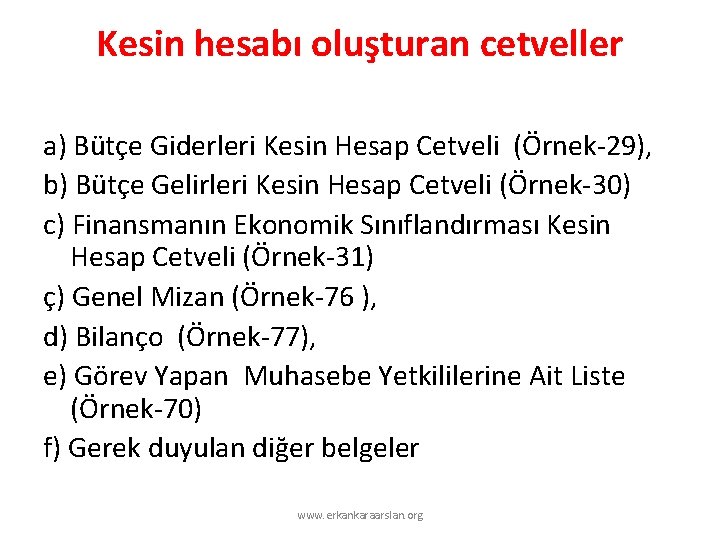 Kesin hesabı oluşturan cetveller

a) Bütçe Giderleri Kesin Hesap Cetveli (Örnek-29),

b) Bütçe Gelirleri Kesin Hesap Cetveli (Örnek-30)

c) Finansmanın Ekonomik Sınıflandırması Kesin Hesap Cetveli (Örnek-31)

ç) Genel Mizan (Örnek-76 ),

d) Bilanço (Örnek-77),

e) Görev Yapan Muhasebe Yetkililerine Ait Liste (Örnek-70)

f) Gerek duyulan diğer belgeler

www.erkankaraarslan.org